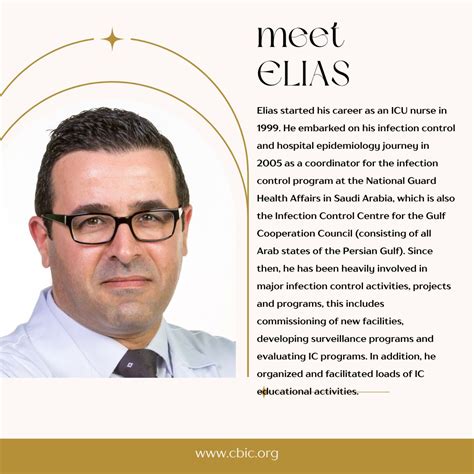 meet
ELIAS

Elias started his career as an ICU nurse in 1999. He embarked on his infection control and hospital epidemiology journey in 2005 as a coordinator for the infection control program at the National Guard Health Affairs in Saudi Arabia, which is also the Infection Control Centre for the Gulf Cooperation Council (consisting of all Arab states of the Persian Gulf). Since then, he has been heavily involved in major infection control activities, projects and programs, this includes commissioning of new facilities, developing surveillance programs and evaluating IC programs. In addition, he organized and facilitated loads of IC educational activities.

www.cbic.org